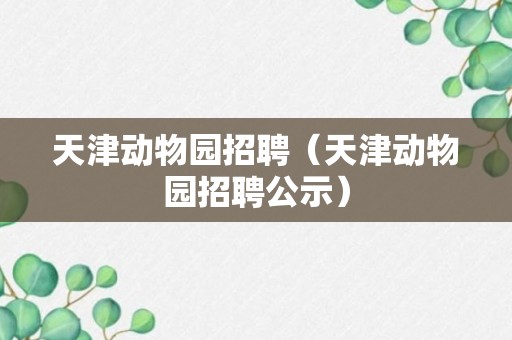 天津动物园招聘（天津动物园招聘公示）